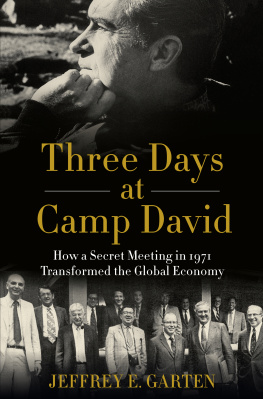 Three Days at Camp David

How a Secret Meeting in 1971 Transformed the Global Economy

JEFFREY E. GARTEN